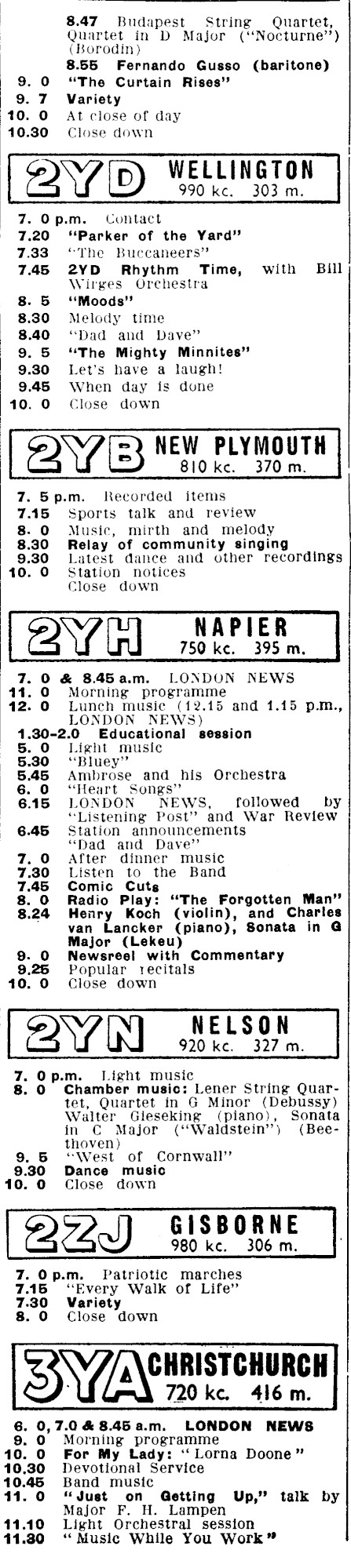 8.47 Budapest String Quartet, Quartet in D Major ("Nocturne") (Borodin)
8.55 Fernando Gusso (baritone)
9. 0 "The Curtain Rises"
9. 7 Variety
10. 0 At close of day
10.30 Close down

2YD WELLINGTON 990 kc. 303 m.

7. 0 p.m. Contact
7.20 "Parker of the Yard"
7.33 "The Buccaneers"
7.45 2YD Rhythm Time, with Bill Wirges Orchestra
8. 5 "Moods"
8.30 Melody time
8.40 "Dad and Dave"
9. 5 "The Mighty Minnites"
9.30 Let's have a laugh!
9.45 When day is done
10. 0 Close down

2YB NEW PLYMOUTH 810 kc. 370 m.

7. 5 p.m. Recorded items
7.15 Sports talk and review
8. 0 Music, mirth and melody
8.30 Relay of community singing
9.30 Latest dance and other recordings
10. 0 Station notices
Close down

2YH NAPIER 750 kc. 395 m.

7. 0 & 8.45 a.m. LONDON NEWS
11. 0 Morning programme
12. 0 Lunch music (12.15 and 1.15 p.m., LONDON NEWS)
1.30-2.0 Educational session
5. 0 Light music
5.30 "Bluey"
5.45 Ambrose and his Orchestra
6. 0 "Heart Songs"
6.15 LONDON NEWS, followed by "Listening Post" and War Review
6.45 Station announcements
"Dad and Dave"
7. 0 After dinner music
7.30 Listen to the Band
7.45 Comic Cuts
8. 0 Radio Play: "The Forgotten Man"
8.24 Henry Koch (violin), and Charles van Lancker (piano), Sonata in G Major (Lekeu)
9. 0 Newsreel with Commentary
9.25 Popular recitals
10. 0 Close down

2YN NELSON 920 kc. 327 m.

7. 0 p.m. Light music
8. 0 Chamber music: Lener String Quartet, Quartet in G Minor (Debussy) Walter Gieseking (piano), Sonata in C Major ("Waldstein") (Beethoven)
9. 5 "West of Cornwall"
9.30 Dance music
10. 0 Close down

2ZJ GISBORNE 980 kc. 306 m.

7. 0 p.m. Patriotic marches
7.15 "Every Walk of Life"
7.30 Variety
8. 0 Close down

3YA CHRISTCHURCH 720 kc. 416 m.

6. 0, 7.0 & 8.45 a.m. LONDON NEWS
9. 0 Morning programme
10. 0 For My Lady: "Lorna Doone"
10.30 Devotional Service
10.45 Band music
11. 0 "Just on Getting Up," talk by Major F. H. Lampen
11.10 Light Orchestral session
11.30 "Music While You Work"